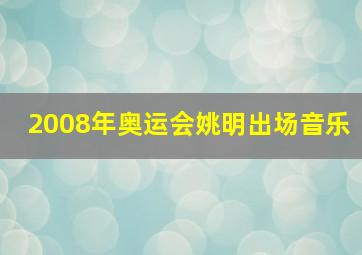 2008年奥运会姚明出场音乐